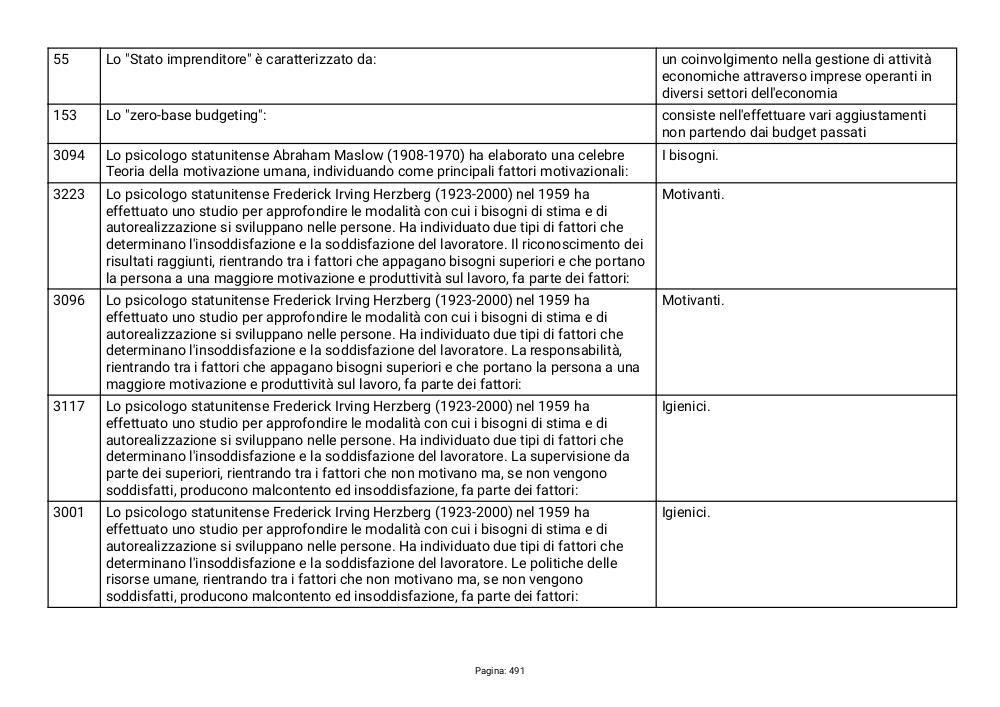 | | | |
|---|---|---|
| 55 | Lo "Stato imprenditore" è caratterizzato da: | un coinvolgimento nella gestione di attività economiche attraverso imprese operanti in diversi settori dell'economia |
| 153 | Lo "zero-base budgeting": | consiste nell'effettuare vari aggiustamenti non partendo dai budget passati |
| 3094 | Lo psicologo statunitense Abraham Maslow (1908-1970) ha elaborato una celebre Teoria della motivazione umana, individuando come principali fattori motivazionali: | I bisogni. |
| 3223 | Lo psicologo statunitense Frederick Irving Herzberg (1923-2000) nel 1959 ha effettuato uno studio per approfondire le modalità con cui i bisogni di stima e di autorealizzazione si sviluppano nelle persone. Ha individuato due tipi di fattori che determinano l'insoddisfazione e la soddisfazione del lavoratore. Il riconoscimento dei risultati raggiunti, rientrando tra i fattori che appagano bisogni superiori e che portano la persona a una maggiore motivazione e produttività sul lavoro, fa parte dei fattori: | Motivanti. |
| 3096 | Lo psicologo statunitense Frederick Irving Herzberg (1923-2000) nel 1959 ha effettuato uno studio per approfondire le modalità con cui i bisogni di stima e di autorealizzazione si sviluppano nelle persone. Ha individuato due tipi di fattori che determinano l'insoddisfazione e la soddisfazione del lavoratore. La responsabilità, rientrando tra i fattori che appagano bisogni superiori e che portano la persona a una maggiore motivazione e produttività sul lavoro, fa parte dei fattori: | Motivanti. |
| 3117 | Lo psicologo statunitense Frederick Irving Herzberg (1923-2000) nel 1959 ha effettuato uno studio per approfondire le modalità con cui i bisogni di stima e di autorealizzazione si sviluppano nelle persone. Ha individuato due tipi di fattori che determinano l'insoddisfazione e la soddisfazione del lavoratore. La supervisione da parte dei superiori, rientrando tra i fattori che non motivano ma, se non vengono soddisfatti, producono malcontento ed insoddisfazione, fa parte dei fattori: | Igienici. |
| 3001 | Lo psicologo statunitense Frederick Irving Herzberg (1923-2000) nel 1959 ha effettuato uno studio per approfondire le modalità con cui i bisogni di stima e di autorealizzazione si sviluppano nelle persone. Ha individuato due tipi di fattori che determinano l'insoddisfazione e la soddisfazione del lavoratore. Le politiche delle risorse umane, rientrando tra i fattori che non motivano ma, se non vengono soddisfatti, producono malcontento ed insoddisfazione, fa parte dei fattori: | Igienici. |

Pagina: 491